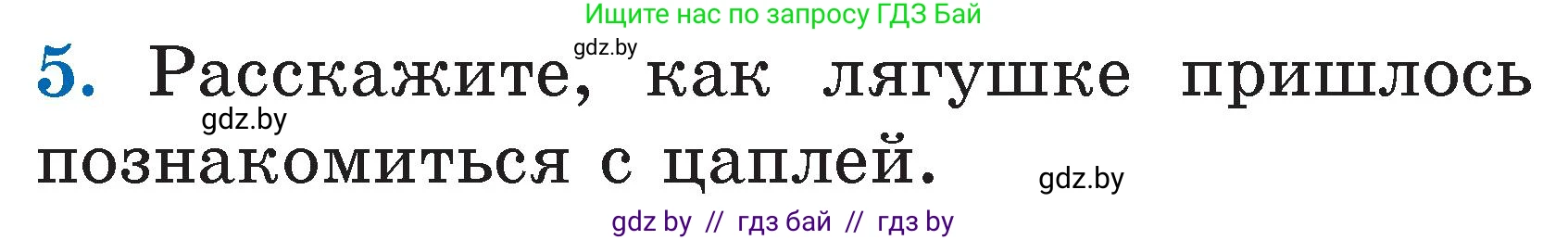 Ищите нас по запросу ГДЗ Бай

gdz.by

5. Расскажите, как лягушке пришлось познакомиться с цаплей.

gdz.by

gdz.by

gdz by // гдз бай // гдз by